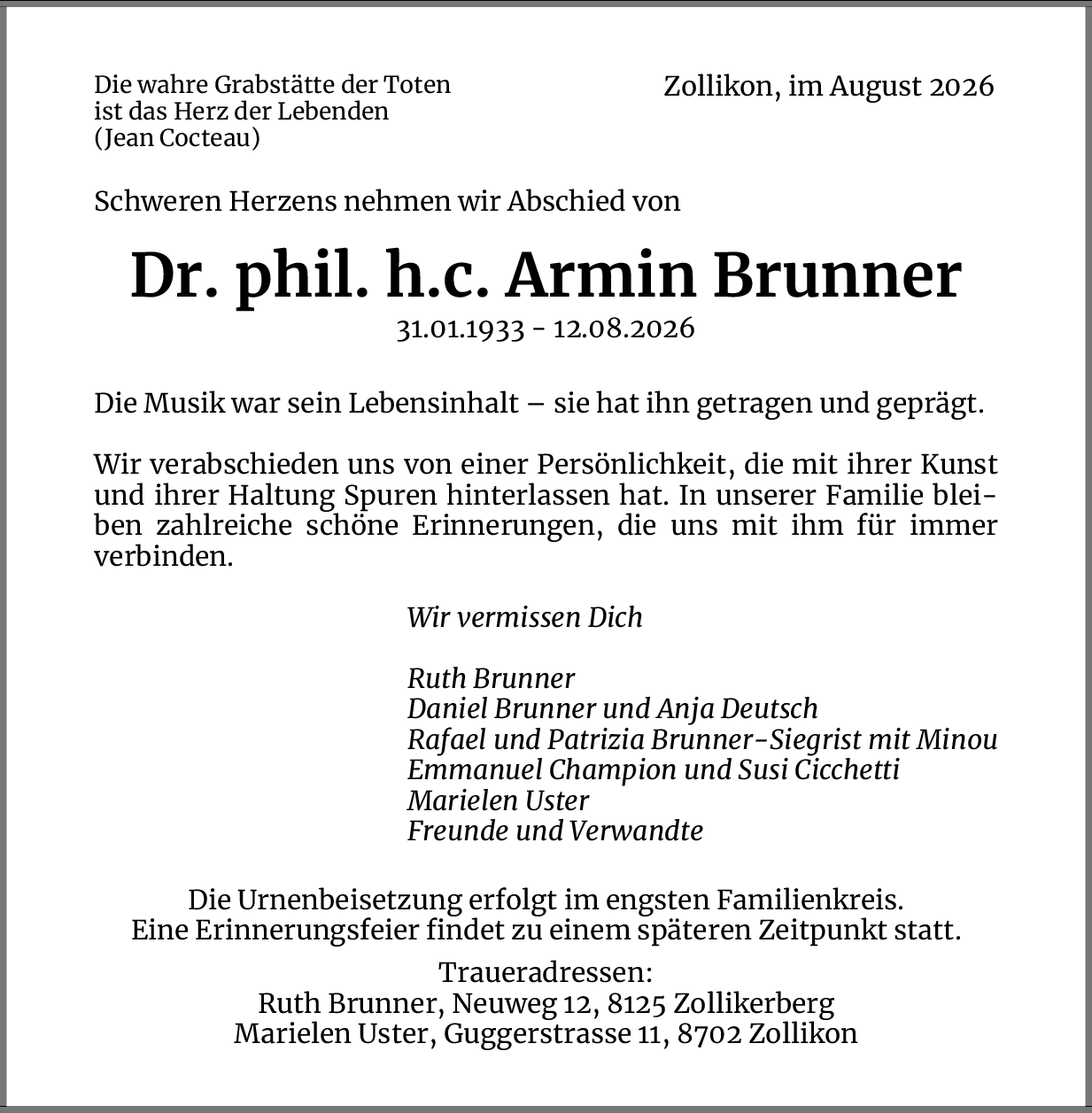 Die wahre Grabstätte der Toten ist das Herz der Lebenden (Jean Cocteau)

Zollikon, im August 2026

Schweren Herzens nehmen wir Abschied von

Dr. phil. h.c. Armin Brunner

31.01.1933 - 12.08.2026

Die Musik war sein Lebensinhalt – sie hat ihn getragen und geprägt.

Wir verabschieden uns von einer Persönlichkeit, die mit ihrer Kunst und ihrer Haltung Spuren hinterlassen hat. In unserer Familie bleiben zahlreiche schöne Erinnerungen, die uns mit ihm für immer verbinden.

Wir vermissen Dich

Ruth Brunner
Daniel Brunner und Anja Deutsch
Rafael und Patrizia Brunner-Siegrist mit Minou
Emmanuel Champion und Susi Cicchetti
Marielen Uster
Freunde und Verwandte

Die Urnenbeisetzung erfolgt im engsten Familienkreis.
Eine Erinnerungsfeier findet zu einem späteren Zeitpunkt statt.

Traueradressen:
Ruth Brunner, Neuweg 12, 8125 Zollikerberg
Marielen Uster, Guggerstrasse 11, 8702 Zollikon